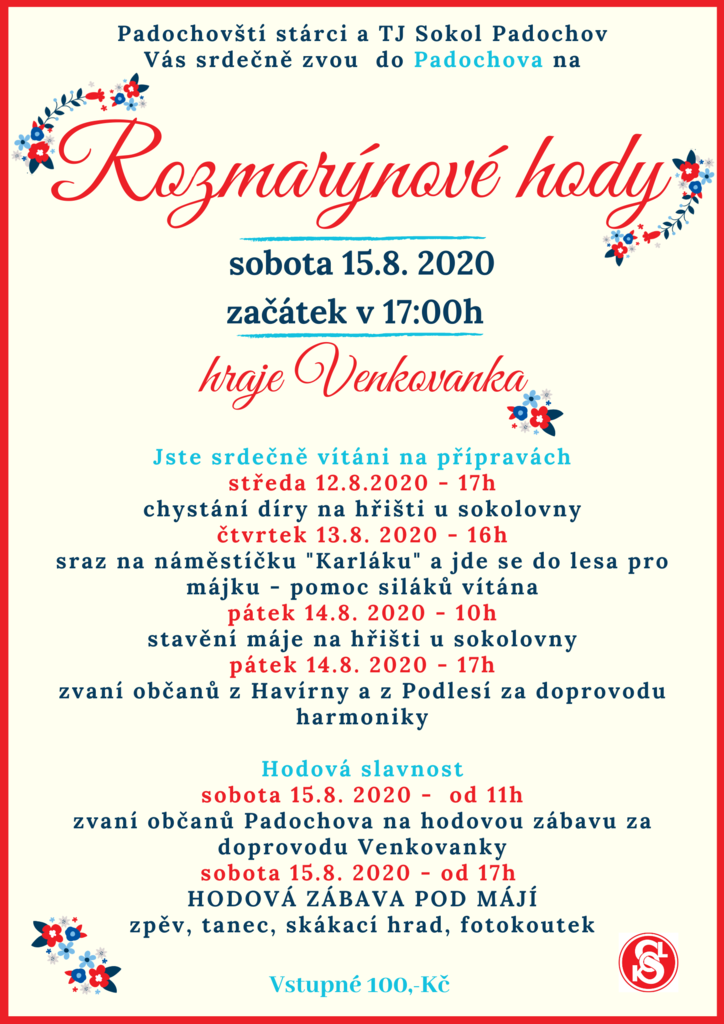 Padochovští stárci a TJ Sokol Padochov
Vás srdečně zvou do Padochova na

Rozmarýnové hody

sobota 15.8. 2020
začátek v 17:00h

hraje Venkovanka

Jste srdečně vítáni na přípravách
středa 12.8.2020 - 17h
chystání díry na hřišti u sokolovny
čtvrtek 13.8. 2020 - 16h
sraz na náměstíčku "Karláku" a jde se do lesa pro májku - pomoc siláků vítána
pátek 14.8. 2020 - 10h
stavění máje na hřišti u sokolovny
pátek 14.8. 2020 - 17h
zvaní občanů z Havírny a z Podlesí za doprovodu harmoniky

Hodová slavnost
sobota 15.8. 2020 - od 11h
zvaní občanů Padochova na hodovou zábavu za doprovodu Venkovanky
sobota 15.8. 2020 - od 17h
HODOVÁ ZÁBAVA POD MÁJÍ
zpěv, tanec, skákací hrad, fotokoutek

Vstupné 100,-Kč